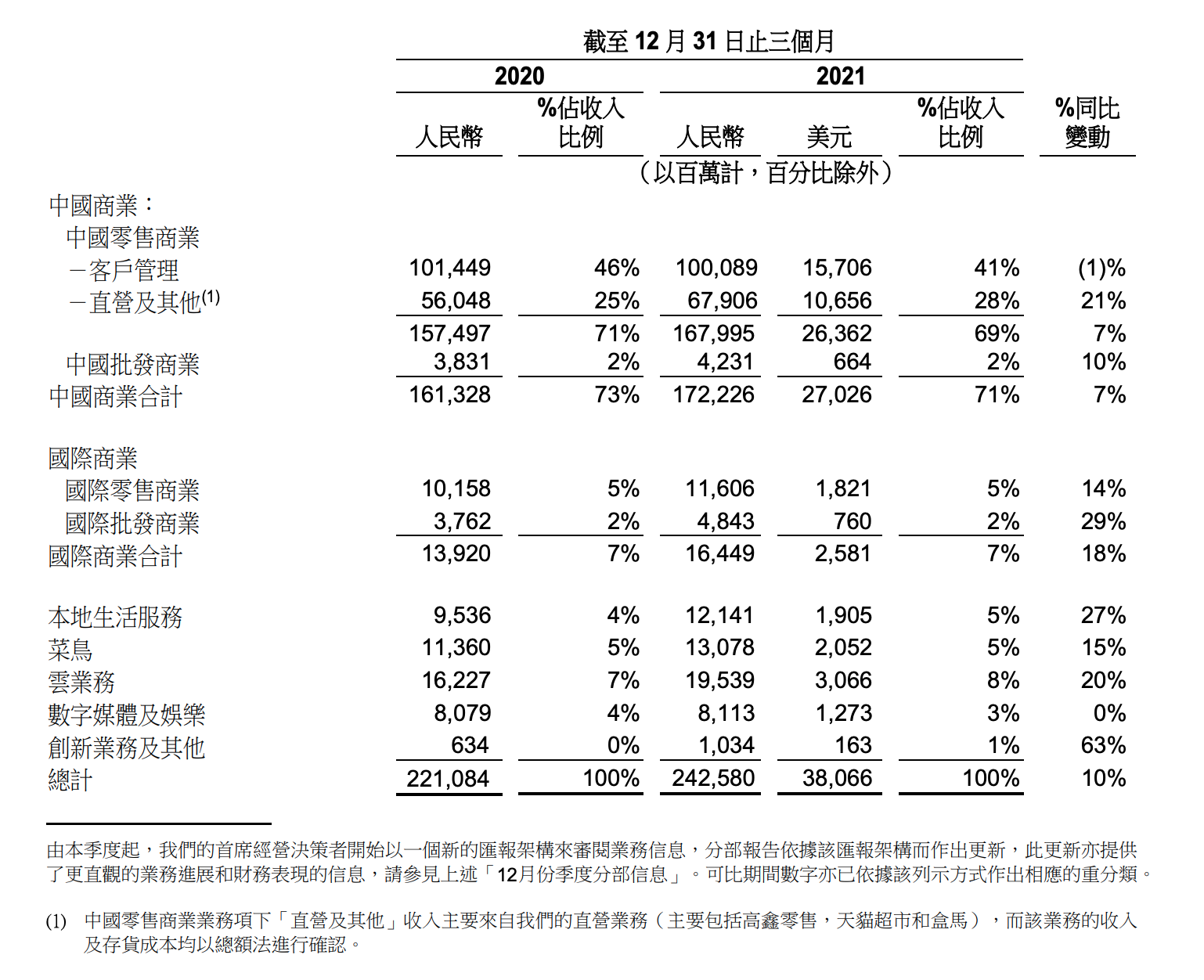 截至 12 月 31 日止三個月

| | 2020 人民幣 | 2020 %佔收入比例 | 2021 人民幣 | 2021 美元 | 2021 %佔收入比例 | %同比變動 |
|---|---|---|---|---|---|---|
| | （以百萬計，百分比除外） | | | | | |
| 中國商業： | | | | | | |
| 中國零售商業 | | | | | | |
| －客戶管理 | 101,449 | 46% | 100,089 | 15,706 | 41% | (1)% |
| －直營及其他$^{(1)}$ | 56,048 | 25% | 67,906 | 10,656 | 28% | 21% |
| | 157,497 | 71% | 167,995 | 26,362 | 69% | 7% |
| 中國批發商業 | 3,831 | 2% | 4,231 | 664 | 2% | 10% |
| 中國商業合計 | 161,328 | 73% | 172,226 | 27,026 | 71% | 7% |
| 國際商業 | | | | | | |
| 國際零售商業 | 10,158 | 5% | 11,606 | 1,821 | 5% | 14% |
| 國際批發商業 | 3,762 | 2% | 4,843 | 760 | 2% | 29% |
| 國際商業合計 | 13,920 | 7% | 16,449 | 2,581 | 7% | 18% |
| 本地生活服務 | 9,536 | 4% | 12,141 | 1,905 | 5% | 27% |
| 菜鳥 | 11,360 | 5% | 13,078 | 2,052 | 5% | 15% |
| 雲業務 | 16,227 | 7% | 19,539 | 3,066 | 8% | 20% |
| 數字媒體及娛樂 | 8,079 | 4% | 8,113 | 1,273 | 3% | 0% |
| 創新業務及其他 | 634 | 0% | 1,034 | 163 | 1% | 63% |
| 總計 | 221,084 | 100% | 242,580 | 38,066 | 100% | 10% |

由本季度起，我們的首席經營決策者開始以一個新的匯報架構來審閱業務信息，分部報告依據該匯報架構而作出更新，此更新亦提供了更直觀的業務進展和財務表現的信息，請參見上述「12月份季度分部信息」。可比期間數字亦已依據該列示方式作出相應的重分類。

(1) 中國零售商業業務項下「直營及其他」收入主要來自我們的直營業務（主要包括高鑫零售，天貓超市和盒馬），而該業務的收入及存貨成本均以總額法進行確認。